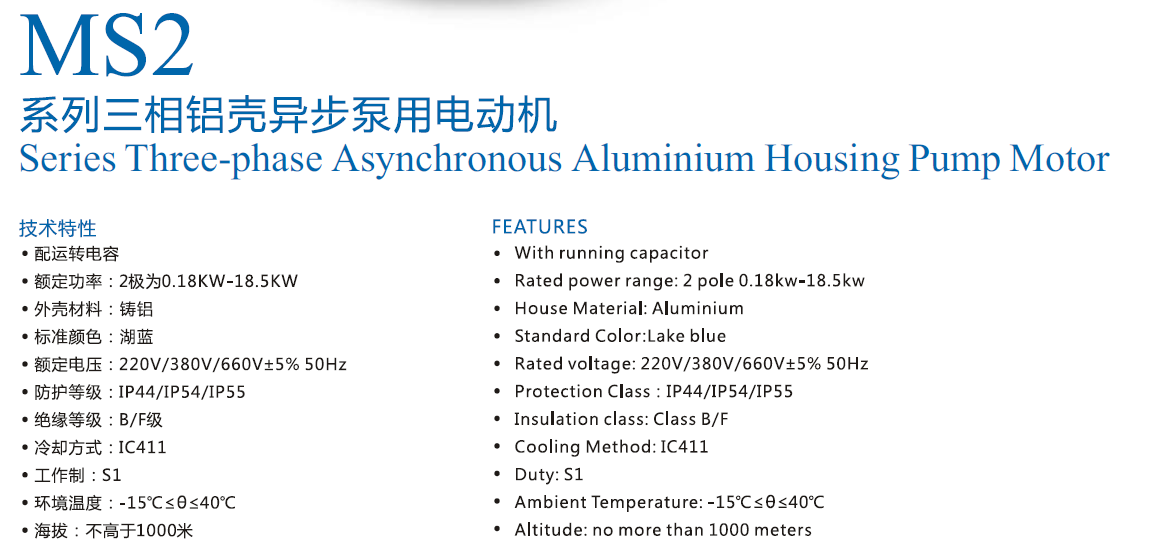 MS2

系列三相铝壳异步泵用电动机

Series Three-phase Asynchronous Aluminium Housing Pump Motor

技术特性
• 配运转电容
• 额定功率：2极为0.18KW-18.5KW
• 外壳材料：铸铝
• 标准颜色：湖蓝
• 额定电压：220V/380V/660V±5% 50Hz
• 防护等级：IP44/IP54/IP55
• 绝缘等级：B/F级
• 冷却方式：IC411
• 工作制：S1
• 环境温度：-15℃≤θ≤40℃
• 海拔：不高于1000米

FEATURES
• With running capacitor
• Rated power range: 2 pole 0.18kw-18.5kw
• House Material: Aluminium
• Standard Color:Lake blue
• Rated voltage: 220V/380V/660V±5% 50Hz
• Protection Class : IP44/IP54/IP55
• Insulation class: Class B/F
• Cooling Method: IC411
• Duty: S1
• Ambient Temperature: -15℃≤θ≤40℃
• Altitude: no more than 1000 meters